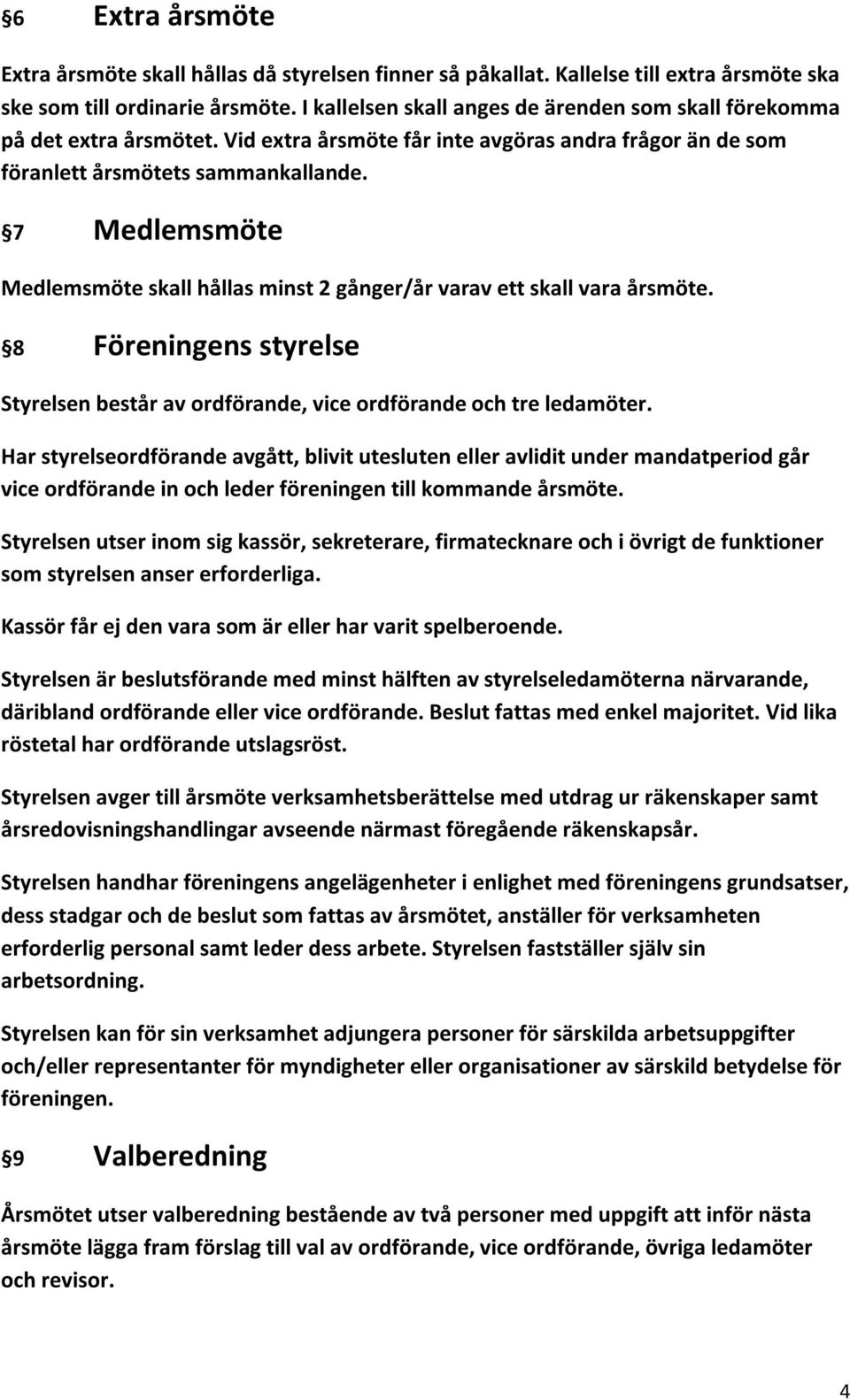 §6 Extra årsmöte

Extra årsmöte skall hållas då styrelsen finner så påkallat. Kallelse till extra årsmöte ska ske som till ordinarie årsmöte. I kallelsen skall anges de ärenden som skall förekomma på det extra årsmötet. Vid extra årsmöte får inte avgöras andra frågor än de som föranlett årsmötets sammankallande.

§7 Medlemsmöte

Medlemsmöte skall hållas minst 2 gånger/år varav ett skall vara årsmöte.

§8 Föreningens styrelse

Styrelsen består av ordförande, vice ordförande och tre ledamöter.

Har styrelseordförande avgått, blivit utesluten eller avlidit under mandatperiod går vice ordförande in och leder föreningen till kommande årsmöte.

Styrelsen utser inom sig kassör, sekreterare, firmatecknare och i övrigt de funktioner som styrelsen anser erforderliga.

Kassör får ej den vara som är eller har varit spelberoende.

Styrelsen är beslutsförande med minst hälften av styrelseledamöterna närvarande, däribland ordförande eller vice ordförande. Beslut fattas med enkel majoritet. Vid lika röstetal har ordförande utslagsröst.

Styrelsen avger till årsmöte verksamhetsberättelse med utdrag ur räkenskaper samt årsredovisningshandlingar avseende närmast föregående räkenskapsår.

Styrelsen handhar föreningens angelägenheter i enlighet med föreningens grundsatser, dess stadgar och de beslut som fattas av årsmötet, anställer för verksamheten erforderlig personal samt leder dess arbete. Styrelsen fastställer själv sin arbetsordning.

Styrelsen kan för sin verksamhet adjungera personer för särskilda arbetsuppgifter och/eller representanter för myndigheter eller organisationer av särskild betydelse för föreningen.

§9 Valberedning

Årsmötet utser valberedning bestående av två personer med uppgift att inför nästa årsmöte lägga fram förslag till val av ordförande, vice ordförande, övriga ledamöter och revisor.

4